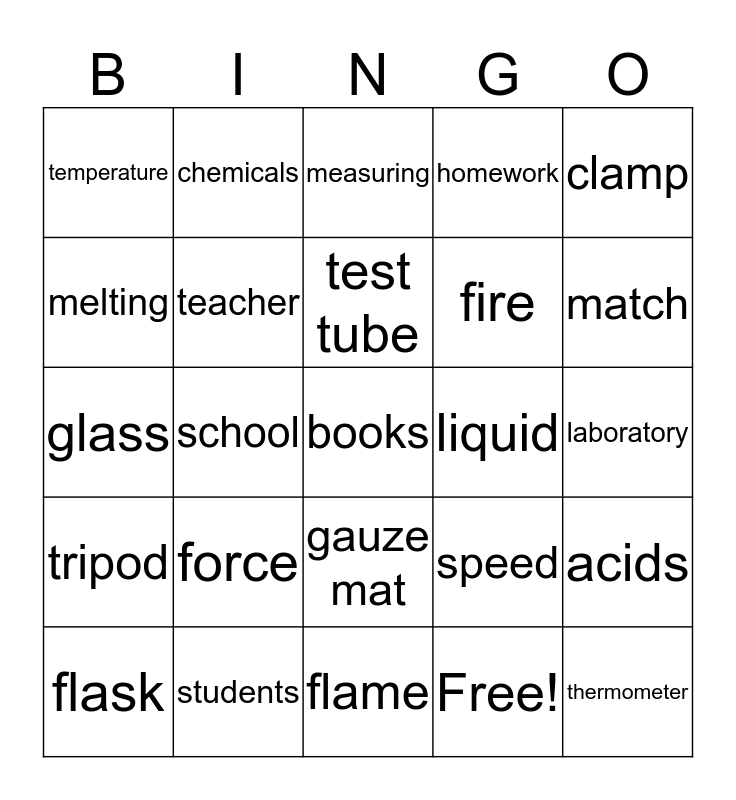 | B | I | N | G | O |
|---|---|---|---|---|
| temperature | chemicals | measuring | homework | clamp |
| melting | teacher | test tube | fire | match |
| glass | school | books | liquid | laboratory |
| tripod | force | gauze mat | speed | acids |
| flask | students | flame | Free! | thermometer |